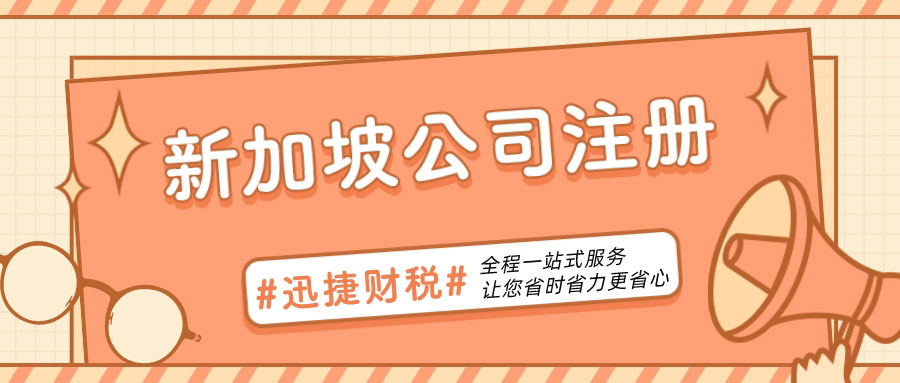 新加坡公司注册

#迅捷财税#

全程一站式服务
让您省时省力更省心